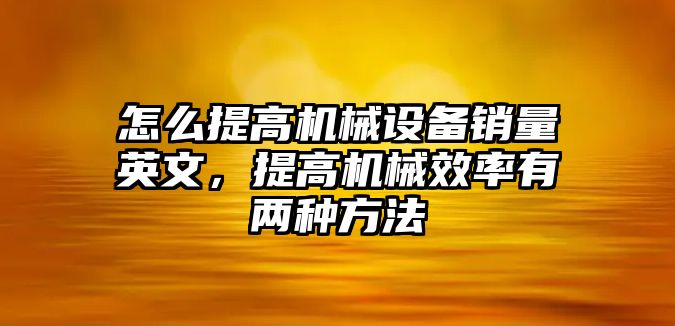 怎么提高机械设备销量英文，提高机械效率有两种方法